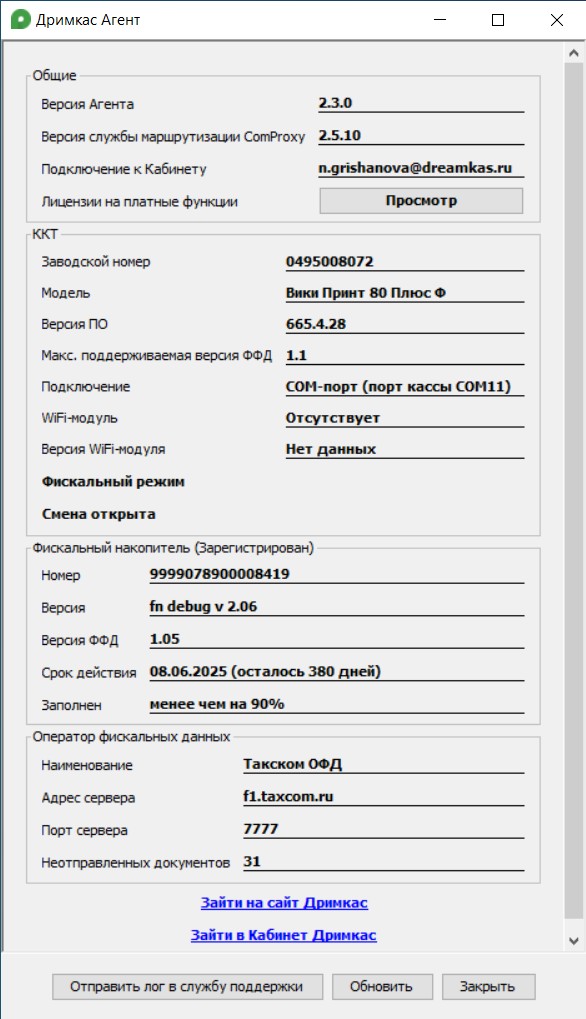 Дримкас Агент

Общие

Версия Агента 2.3.0

Версия службы маршрутизации ComProxy 2.5.10

Подключение к Кабинету n.grishanova@dreamkas.ru

Лицензии на платные функции Просмотр

ККТ

Заводской номер 0495008072

Модель Вики Принт 80 Плюс Ф

Версия ПО 665.4.28

Макс. поддерживаемая версия ФФД 1.1

Подключение COM-порт (порт кассы COM11)

WiFi-модуль Отсутствует

Версия WiFi-модуля Нет данных

Фискальный режим

Смена открыта

Фискальный накопитель (Зарегистрирован)

Номер 9999078900008419

Версия fn debug v 2.06

Версия ФФД 1.05

Срок действия 08.06.2025 (осталось 380 дней)

Заполнен менее чем на 90%

Оператор фискальных данных

Наименование Такском ОФД

Адрес сервера f1.taxcom.ru

Порт сервера 7777

Неотправленных документов 31

Зайти на сайт Дримкас

Зайти в Кабинет Дримкас

Отправить лог в службу поддержки Обновить Закрыть